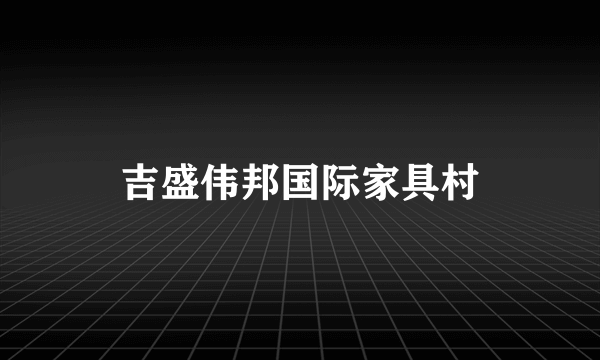 吉盛伟邦国际家具村